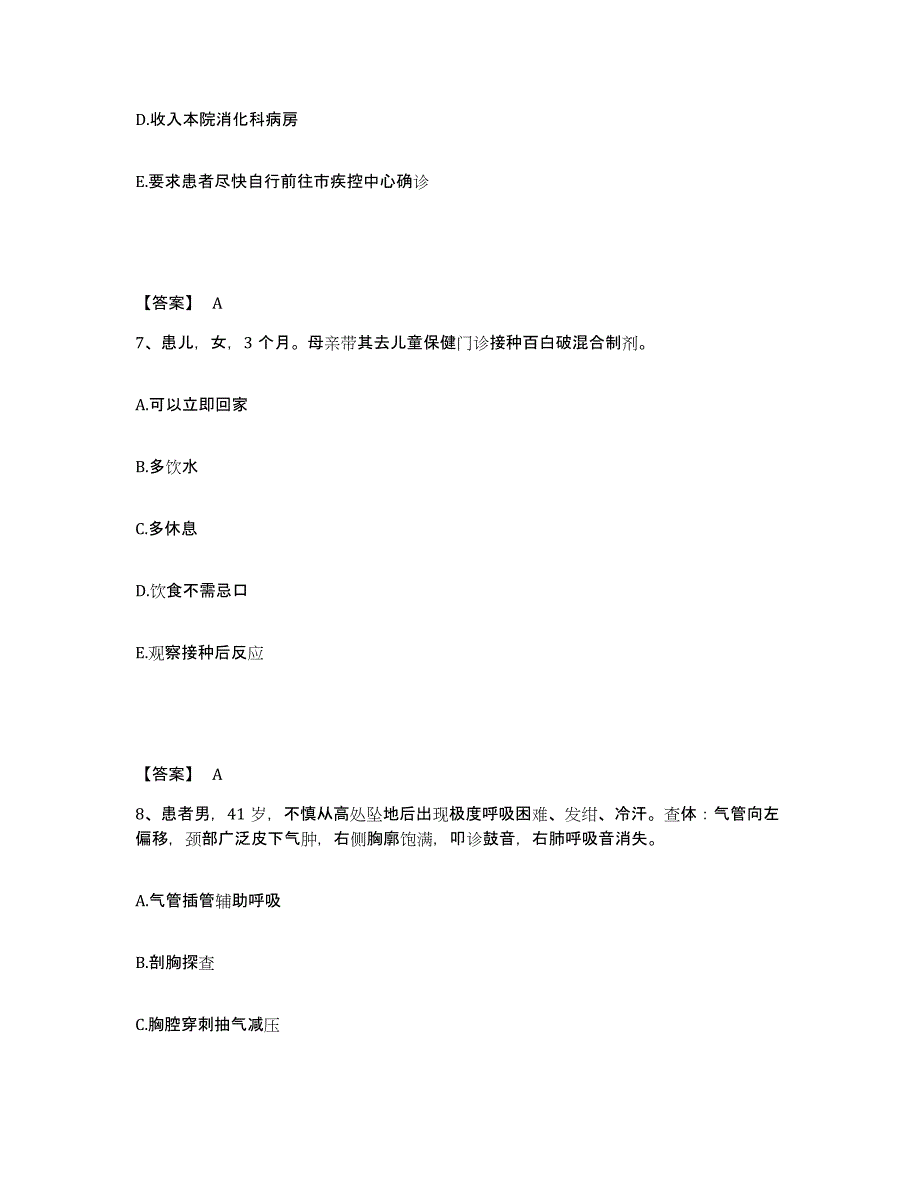 D.收入本院消化科病房

E.要求患者尽快自行前往市疾控中心确诊

【答案】 A

7、患儿，女，3 个月。母亲带其去儿童保健门诊接种百白破混合制剂。

A.可以立即回家

B.多饮水

C.多休息

D.饮食不需忌口

E.观察接种后反应

【答案】 A

8、患者男，41 岁，不慎从高处坠地后出现极度呼吸困难、发绀、冷汗。查体：气管向左偏移，颈部广泛皮下气肿，右侧胸廓饱满，叩诊鼓音，右肺呼吸音消失。

A.气管插管辅助呼吸

B.剖胸探查

C.胸腔穿刺抽气减压